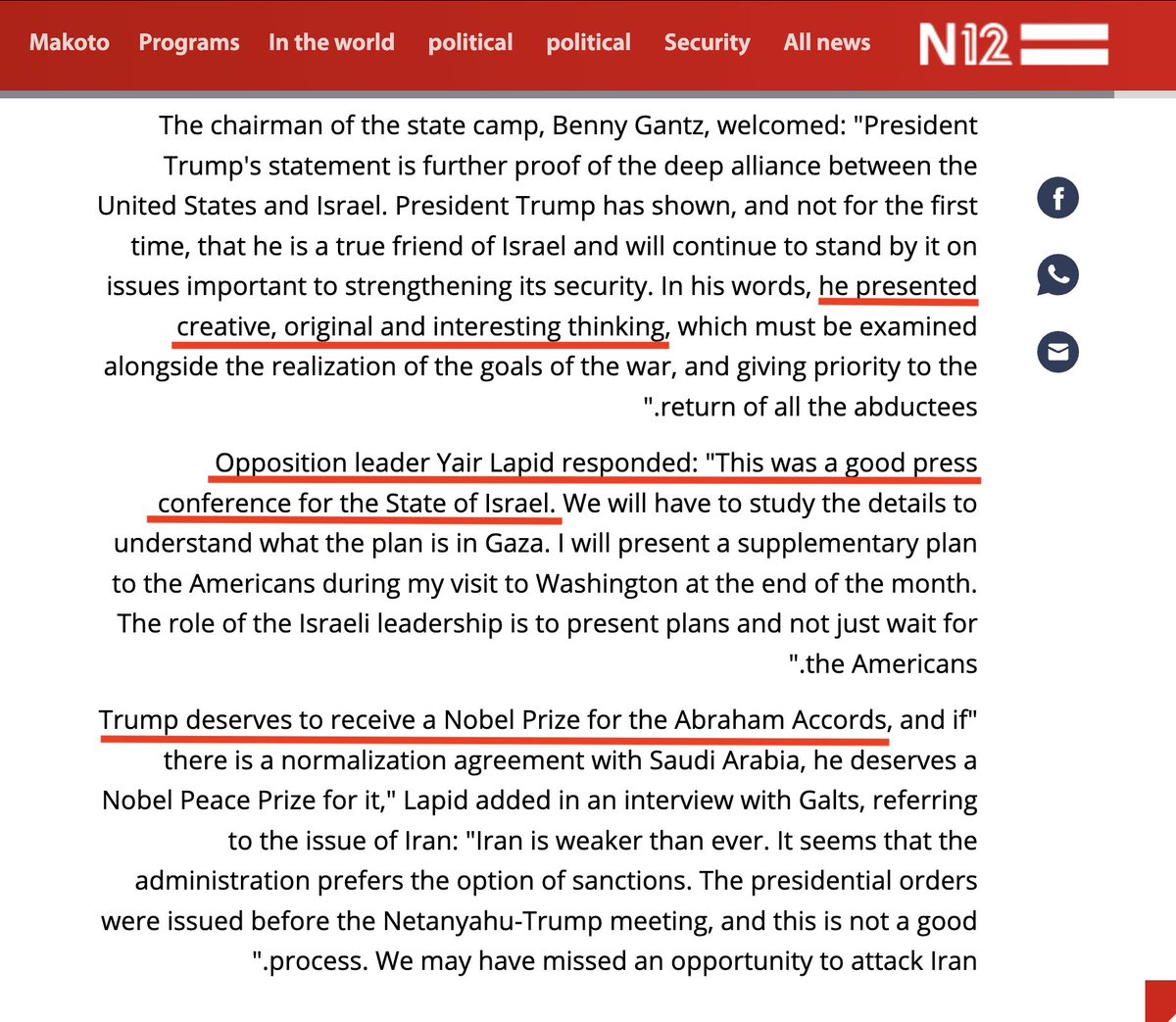 Makoto Programs In the world political political Security All news N12

The chairman of the state camp, Benny Gantz, welcomed: "President Trump's statement is further proof of the deep alliance between the United States and Israel. President Trump has shown, and not for the first time, that he is a true friend of Israel and will continue to stand by it on issues important to strengthening its security. In his words, he presented creative, original and interesting thinking, which must be examined alongside the realization of the goals of the war, and giving priority to the ".return of all the abductees

Opposition leader Yair Lapid responded: "This was a good press conference for the State of Israel. We will have to study the details to understand what the plan is in Gaza. I will present a supplementary plan to the Americans during my visit to Washington at the end of the month. The role of the Israeli leadership is to present plans and not just wait for ".the Americans

Trump deserves to receive a Nobel Prize for the Abraham Accords, and if" there is a normalization agreement with Saudi Arabia, he deserves a Nobel Peace Prize for it," Lapid added in an interview with Galts, referring to the issue of Iran: "Iran is weaker than ever. It seems that the administration prefers the option of sanctions. The presidential orders were issued before the Netanyahu-Trump meeting, and this is not a good ".process. We may have missed an opportunity to attack Iran